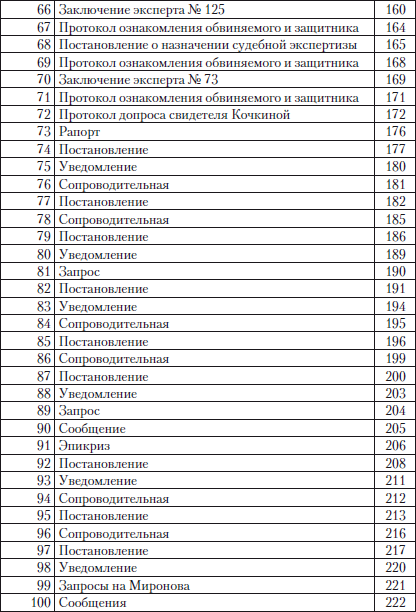 | | | |
|---|---|---|
| 66 | Заключение эксперта № 125 | 160 |
| 67 | Протокол ознакомления обвиняемого и защитника | 164 |
| 68 | Постановление о назначении судебной экспертизы | 165 |
| 69 | Протокол ознакомления обвиняемого и защитника | 168 |
| 70 | Заключение эксперта № 73 | 169 |
| 71 | Протокол ознакомления обвиняемого и защитника | 171 |
| 72 | Протокол допроса свидетеля Кочкиной | 172 |
| 73 | Рапорт | 176 |
| 74 | Постановление | 177 |
| 75 | Уведомление | 180 |
| 76 | Сопроводительная | 181 |
| 77 | Постановление | 182 |
| 78 | Сопроводительная | 185 |
| 79 | Постановление | 186 |
| 80 | Уведомление | 189 |
| 81 | Запрос | 190 |
| 82 | Постановление | 191 |
| 83 | Уведомление | 194 |
| 84 | Сопроводительная | 195 |
| 85 | Постановление | 196 |
| 86 | Сопроводительная | 199 |
| 87 | Постановление | 200 |
| 88 | Уведомление | 203 |
| 89 | Запрос | 204 |
| 90 | Сообщение | 205 |
| 91 | Эпикриз | 206 |
| 92 | Постановление | 208 |
| 93 | Уведомление | 211 |
| 94 | Сопроводительная | 212 |
| 95 | Постановление | 213 |
| 96 | Сопроводительная | 216 |
| 97 | Постановление | 217 |
| 98 | Уведомление | 220 |
| 99 | Запросы на Миронова | 221 |
| 100 | Сообщения | 222 |